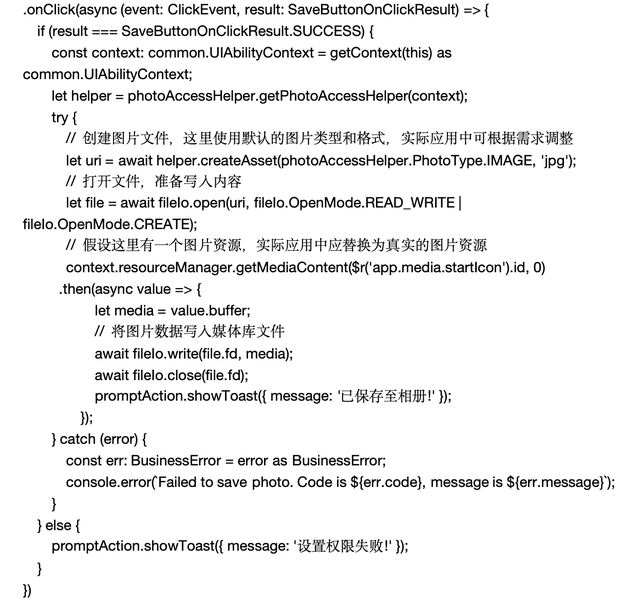 .onClick(async (event: ClickEvent, result: SaveButtonOnClickResult) => {
  if (result === SaveButtonOnClickResult.SUCCESS) {
    const context: common.UIAbilityContext = getContext(this) as common.UIAbilityContext;
    let helper = photoAccessHelper.getPhotoAccessHelper(context);
    try {
      // 创建图片文件，这里使用默认的图片类型和格式，实际应用中可根据需求调整
      let uri = await helper.createAsset(photoAccessHelper.PhotoType.IMAGE, 'jpg');
      // 打开文件，准备写入内容
      let file = await fileIo.open(uri, fileIo.OpenMode.READ_WRITE | fileIo.OpenMode.CREATE);
      // 假设这里有一个图片资源，实际应用中应替换为真实的图片资源
      context.resourceManager.getMediaContent($r('app.media.startIcon').id, 0)
     .then(async value => {
          let media = value.buffer;
          // 将图片数据写入媒体库文件
          await fileIo.write(file.fd, media);
          await fileIo.close(file.fd);
          promptAction.showToast({ message: '已保存至相册!' });
        });
    } catch (error) {
      const err: BusinessError = error as BusinessError;
      console.error(`Failed to save photo. Code is ${err.code}, message is ${err.message}`);
    }
  } else {
    promptAction.showToast({ message: '设置权限失败!' });
  }
})